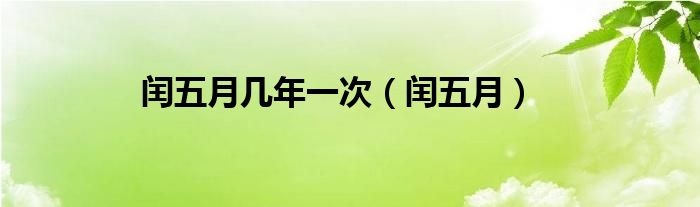 闰五月几年一次（闰五月）